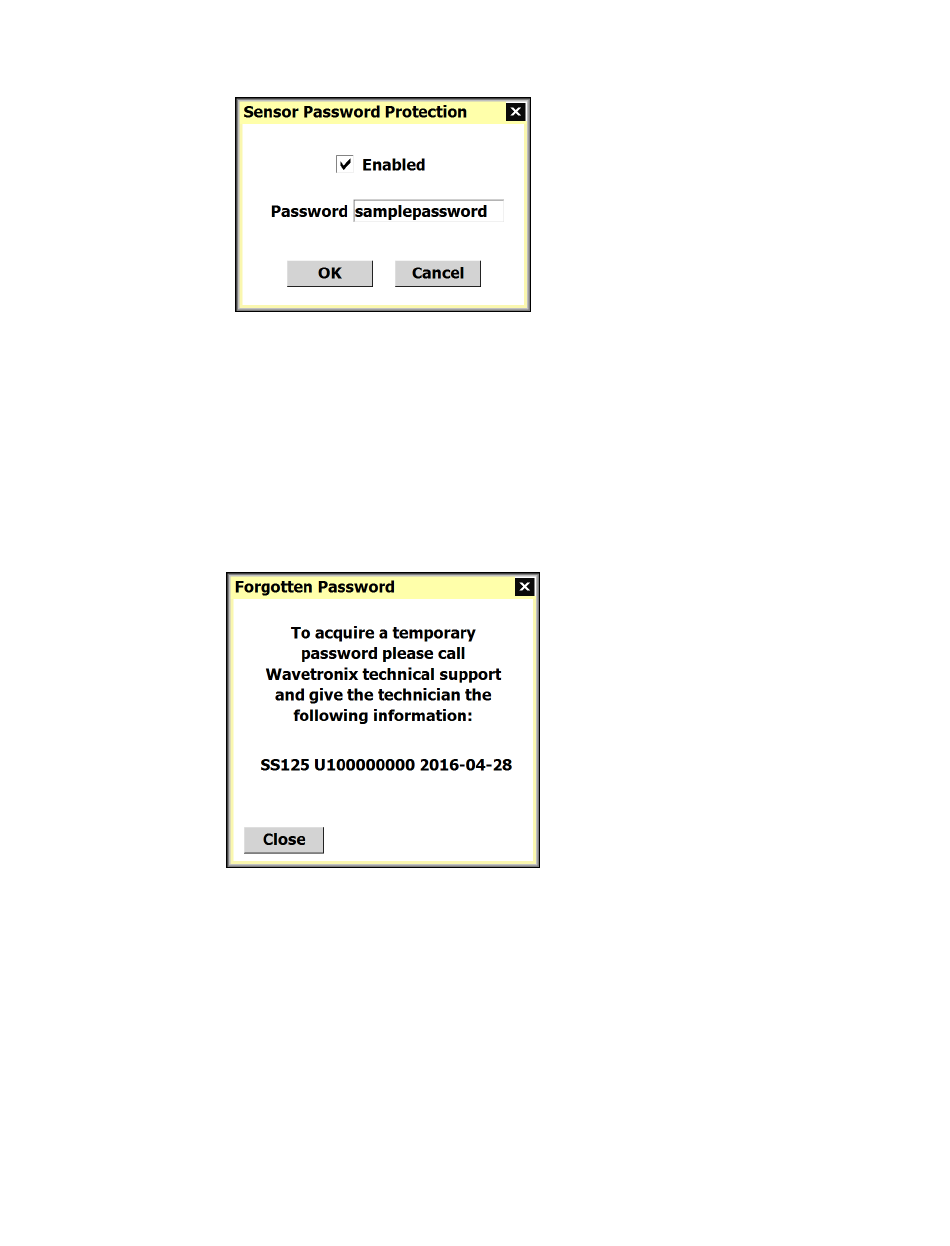 Sensor Password Protection

Enabled

Password samplepassword

OK Cancel

Forgotten Password

To acquire a temporary password please call Wavetronix technical support and give the technician the following information:

SS125 U100000000 2016-04-28

Close